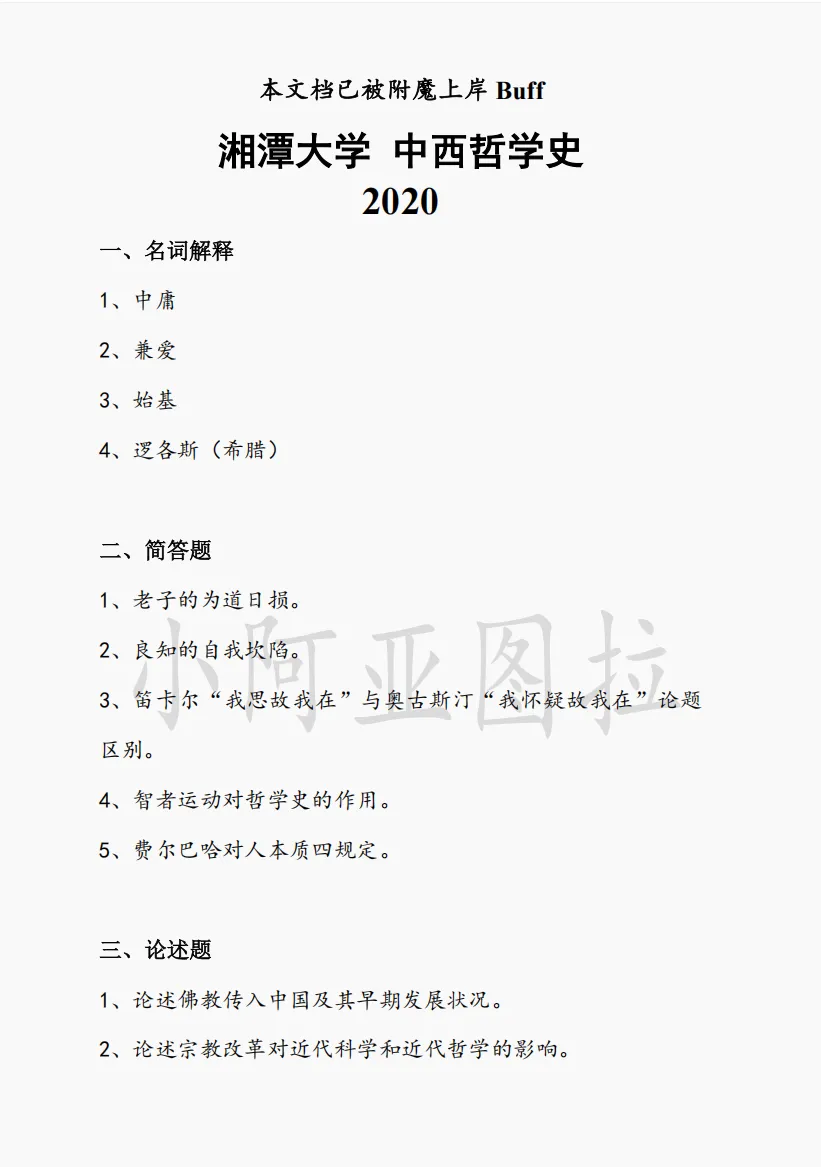 本文档已被附魔上岸 Buff

湘潭大学 中西哲学史
2020

一、名词解释

1、中庸

2、兼爱

3、始基

4、逻各斯（希腊）

二、简答题

1、老子的为道日损。

2、良知的自我坎陷。

3、笛卡尔“我思故我在”与奥古斯汀“我怀疑故我在”论题区别。

4、智者运动对哲学史的作用。

5、费尔巴哈对人本质四规定。

小阿亚图拉

三、论述题

1、论述佛教传入中国及其早期发展状况。

2、论述宗教改革对近代科学和近代哲学的影响。